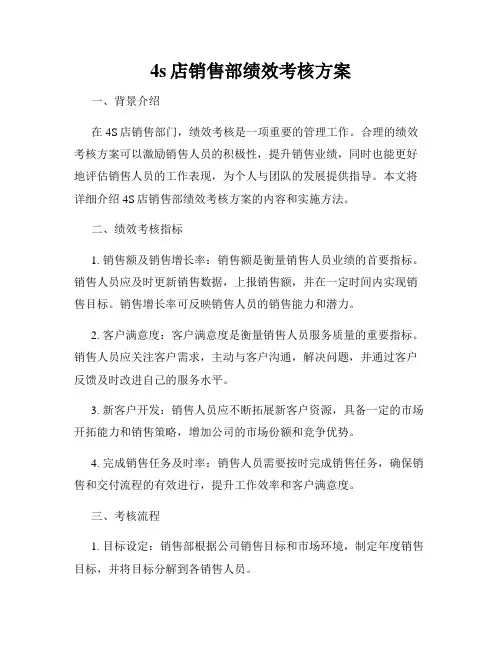 4s 店销售部绩效考核方案

一、背景介绍

在 4S 店销售部门，绩效考核是一项重要的管理工作。合理的绩效考核方案可以激励销售人员的积极性，提升销售业绩，同时也能更好地评估销售人员的工作表现，为个人与团队的发展提供指导。本文将详细介绍 4S 店销售部绩效考核方案的内容和实施方法。

二、绩效考核指标

1. 销售额及销售增长率：销售额是衡量销售人员业绩的首要指标。销售人员应及时更新销售数据，上报销售额，并在一定时间内实现销售目标。销售增长率可反映销售人员的销售能力和潜力。

2. 客户满意度：客户满意度是衡量销售人员服务质量的重要指标。销售人员应关注客户需求，主动与客户沟通，解决问题，并通过客户反馈及时改进自己的服务水平。

3. 新客户开发：销售人员应不断拓展新客户资源，具备一定的市场开拓能力和销售策略，增加公司的市场份额和竞争优势。

4. 完成销售任务及时率：销售人员需要按时完成销售任务，确保销售和交付流程的有效进行，提升工作效率和客户满意度。

三、考核流程

1. 目标设定：销售部根据公司销售目标和市场环境，制定年度销售目标，并将目标分解到各销售人员。